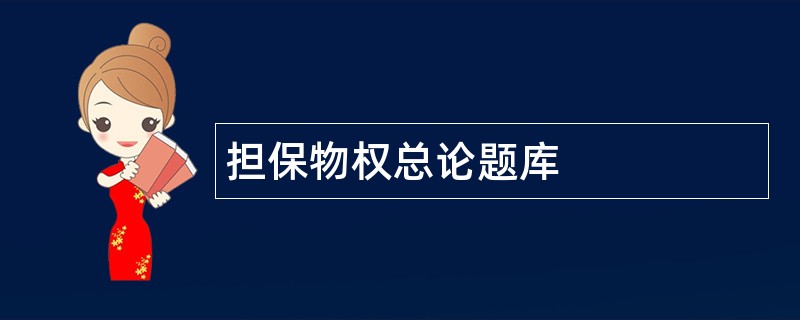 担保物权总论题库